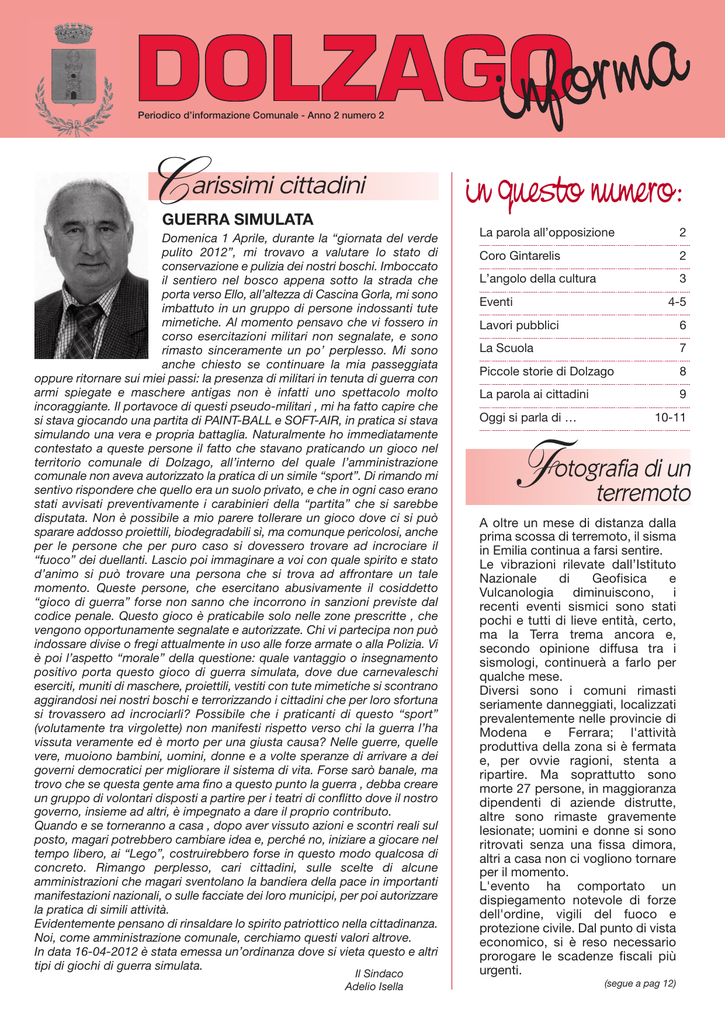 DOLZAGO informa

Periodico d'informazione Comunale - Anno 2 numero 2

Carissimi cittadini

GUERRA SIMULATA

Domenica 1 Aprile, durante la "giornata del verde pulito 2012", mi trovavo a valutare lo stato di conservazione e pulizia dei nostri boschi. Imboccato il sentiero nel bosco appena sotto la strada che porta verso Ello, all'altezza di Cascina Gorla, mi sono imbattuto in un gruppo di persone indossanti tute mimetiche. Al momento pensavo che vi fossero in corso esercitazioni militari non segnalate, e sono rimasto sinceramente un po' perplesso. Mi sono anche chiesto se continuare la mia passeggiata oppure ritornare sui miei passi: la presenza di militari in tenuta di guerra con armi spiegate e maschere antigas non è infatti uno spettacolo molto incoraggiante. Il portavoce di questi pseudo-militari , mi ha fatto capire che si stava giocando una partita di PAINT-BALL e SOFT-AIR, in pratica si stava simulando una vera e propria battaglia. Naturalmente ho immediatamente contestato a queste persone il fatto che stavano praticando un gioco nel territorio comunale di Dolzago, all'interno del quale l'amministrazione comunale non aveva autorizzato la pratica di un simile "sport". Di rimando mi sentivo rispondere che quello era un suolo privato, e che in ogni caso erano stati avvisati preventivamente i carabinieri della "partita" che si sarebbe disputata. Non è possibile a mio parere tollerare un gioco dove ci si può sparare addosso proiettili, biodegradabili sì, ma comunque pericolosi, anche per le persone che per puro caso si dovessero trovare ad incrociare il "fuoco" dei duellanti. Lascio poi immaginare a voi con quale spirito e stato d'animo si può trovare una persona che si trova ad affrontare un tale momento. Queste persone, che esercitano abusivamente il cosiddetto "gioco di guerra" forse non sanno che incorrono in sanzioni previste dal codice penale. Questo gioco è praticabile solo nelle zone prescritte , che vengono opportunamente segnalate e autorizzate. Chi vi partecipa non può indossare divise o fregi attualmente in uso alle forze armate o alla Polizia. Vi è poi l'aspetto "morale" della questione: quale vantaggio o insegnamento positivo porta questo gioco di guerra simulata, dove due carnevaleschi eserciti, muniti di maschere, proiettili, vestiti con tute mimetiche si scontrano aggirandosi nei nostri boschi e terrorizzando i cittadini che per loro sfortuna si trovassero ad incrociarli? Possibile che i praticanti di questo "sport" (volutamente tra virgolette) non manifesti rispetto verso chi la guerra l'ha vissuta veramente ed è morto per una giusta causa? Nelle guerre, quelle vere, muoiono bambini, uomini, donne e a volte speranze di arrivare a dei governi democratici per migliorare il sistema di vita. Forse sarò banale, ma trovo che se questa gente ama fino a questo punto la guerra , debba creare un gruppo di volontari disposti a partire per i teatri di conflitto dove il nostro governo, insieme ad altri, è impegnato a dare il proprio contributo.
Quando e se torneranno a casa , dopo aver vissuto azioni e scontri reali sul posto, magari potrebbero cambiare idea e, perché no, iniziare a giocare nel tempo libero, ai "Lego", costruirebbero forse in questo modo qualcosa di concreto. Rimango perplesso, cari cittadini, sulle scelte di alcune amministrazioni che magari sventolano la bandiera della pace in importanti manifestazioni nazionali, o sulle facciate dei loro municipi, per poi autorizzare la pratica di simili attività.
Evidentemente pensano di rinsaldare lo spirito patriottico nella cittadinanza. Noi, come amministrazione comunale, cerchiamo questi valori altrove.
In data 16-04-2012 è stata emessa un'ordinanza dove si vieta questo e altri tipi di giochi di guerra simulata.

Il Sindaco
Adelio Isella

in questo numero:

| | |
|---|---|
| La parola all'opposizione | 2 |
| Coro Gintarelis | 2 |
| L'angolo della cultura | 3 |
| Eventi | 4-5 |
| Lavori pubblici | 6 |
| La Scuola | 7 |
| Piccole storie di Dolzago | 8 |
| La parola ai cittadini | 9 |
| Oggi si parla di … | 10-11 |

Fotografia di un terremoto

A oltre un mese di distanza dalla prima scossa di terremoto, il sisma in Emilia continua a farsi sentire.
Le vibrazioni rilevate dall'Istituto Nazionale di Geofisica e Vulcanologia diminuiscono, i recenti eventi sismici sono stati pochi e tutti di lieve entità, certo, ma la Terra trema ancora e, secondo opinione diffusa tra i sismologi, continuerà a farlo per qualche mese.
Diversi sono i comuni rimasti seriamente danneggiati, localizzati prevalentemente nelle provincie di Modena e Ferrara; l'attività produttiva della zona si è fermata e, per ovvie ragioni, stenta a ripartire. Ma soprattutto sono morte 27 persone, in maggioranza dipendenti di aziende distrutte, altre sono rimaste gravemente lesionate; uomini e donne si sono ritrovati senza una fissa dimora, altri a casa non ci vogliono tornare per il momento.
L'evento ha comportato un dispiegamento notevole di forze dell'ordine, vigili del fuoco e protezione civile. Dal punto di vista economico, si è reso necessario prorogare le scadenze fiscali più urgenti.

(segue a pag 12)